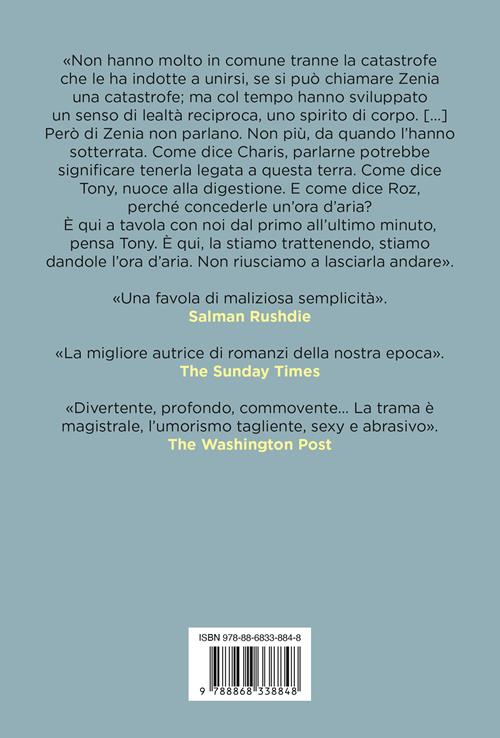 «Non hanno molto in comune tranne la catastrofe che le ha indotte a unirsi, se si può chiamare Zenia una catastrofe; ma col tempo hanno sviluppato un senso di lealtà reciproca, uno spirito di corpo. [...] Però di Zenia non parlano. Non più, da quando l'hanno sotterrata. Come dice Charis, parlarne potrebbe significare tenerla legata a questa terra. Come dice Tony, nuoce alla digestione. E come dice Roz, perché concederle un'ora d'aria?
È qui a tavola con noi dal primo all'ultimo minuto, pensa Tony. È qui, la stiamo trattenendo, stiamo dandole l'ora d'aria. Non riusciamo a lasciarla andare».

«Una favola di maliziosa semplicità».
Salman Rushdie

«La migliore autrice di romanzi della nostra epoca».
The Sunday Times

«Divertente, profondo, commovente... La trama è magistrale, l'umorismo tagliente, sexy e abrasivo».
The Washington Post

ISBN 978-88-6833-884-8

9 788868 338848